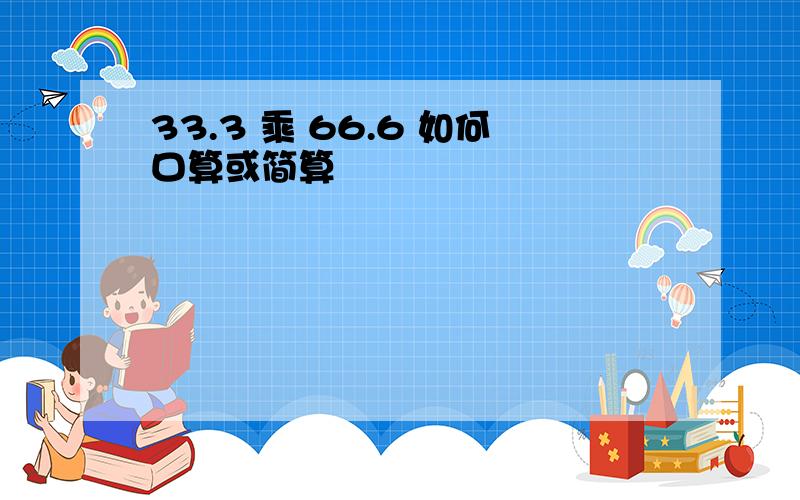 33.3 乘 66.6 如何口算或简算